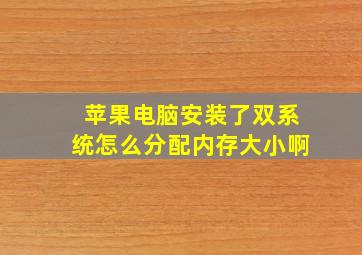 苹果电脑安装了双系统怎么分配内存大小啊